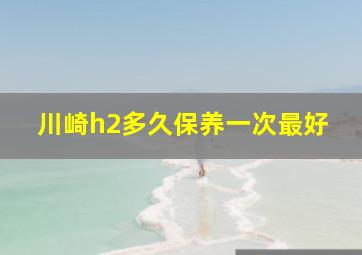 川崎h2多久保养一次最好